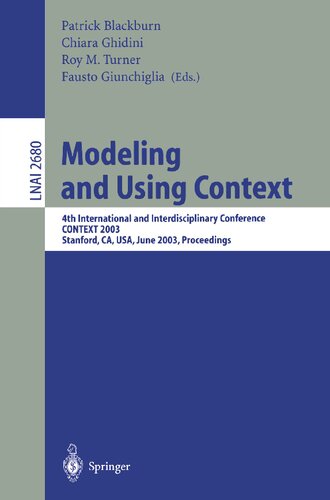 Patrick Blackburn
Chiara Ghidini
Roy M. Turner
Fausto Giunchiglia (Eds.)

LNAI 2680

Modeling and Using Context

4th International and Interdisciplinary Conference
CONTEXT 2003
Stanford, CA, USA, June 2003, Proceedings

Springer